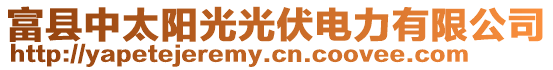 富县中太阳光光伏电力有限公司
http://yapetejeremy.cn.coovee.com